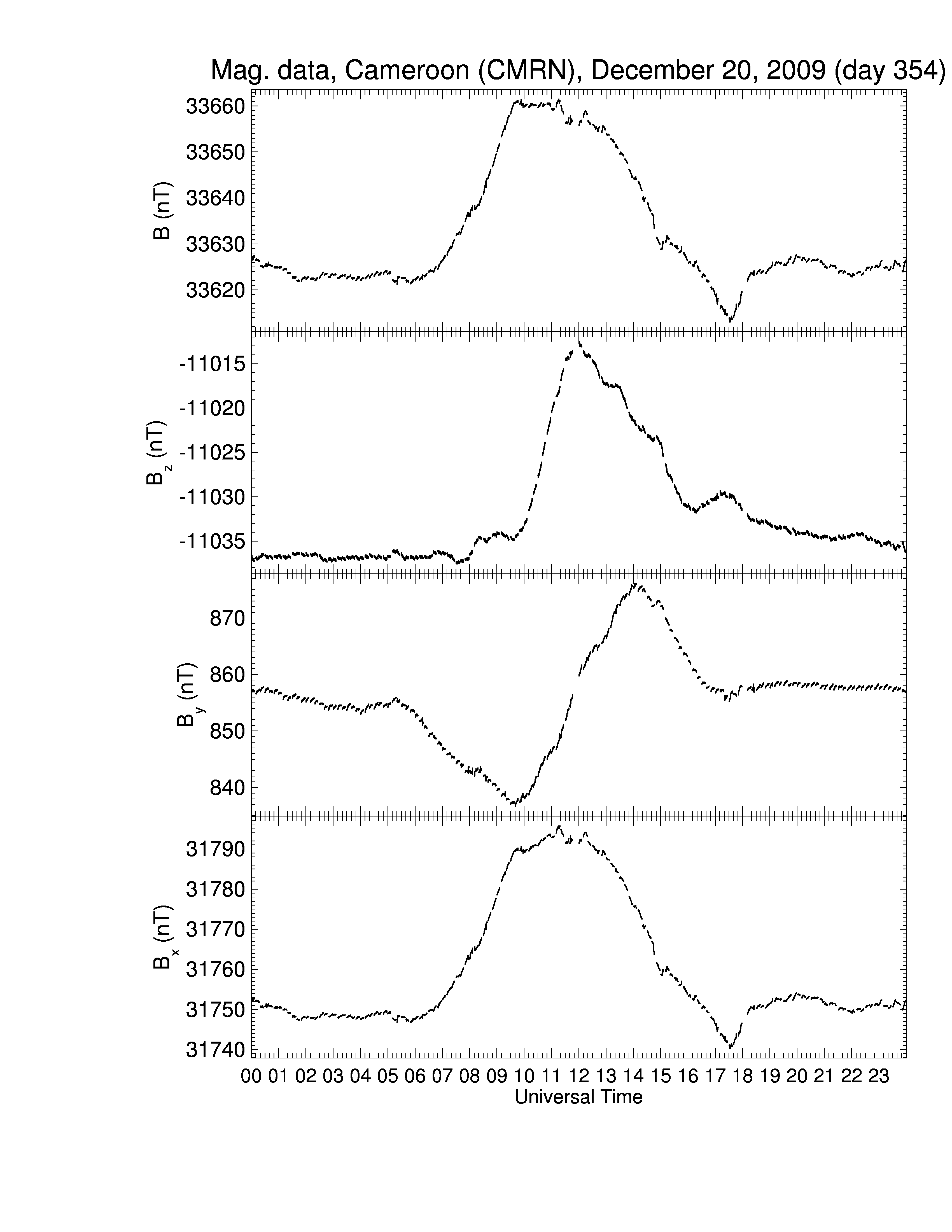 Mag. data, Cameroon (CMRN), December 20, 2009 (day 354)

B (nT)
33660
33650
33640
33630
33620

$B_z$ (nT)
-11015
-11020
-11025
-11030
-11035

$B_y$ (nT)
870
860
850
840

$B_x$ (nT)
31790
31780
31770
31760
31750
31740

00 01 02 03 04 05 06 07 08 09 10 11 12 13 14 15 16 17 18 19 20 21 22 23
Universal Time